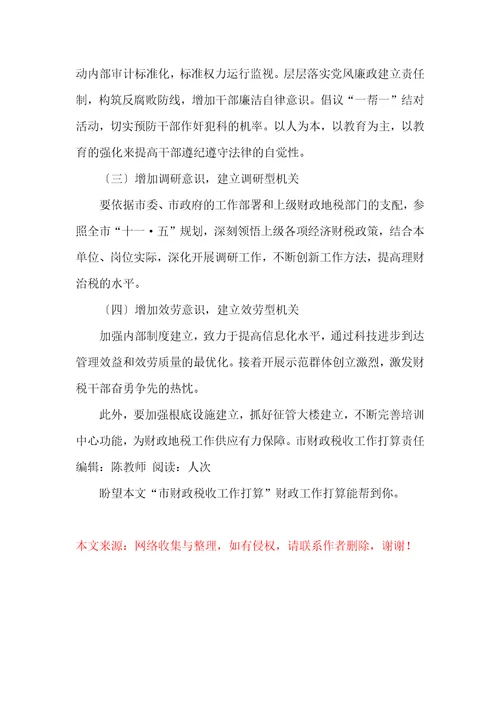 动内部审计标准化，标准权力运行监视。层层落实党风廉政建立责任制，构筑反腐败防线，增加干部廉洁自律意识。倡议“一帮一”结对活动，切实预防干部作奸犯科的机率。以人为本，以教育为主，以教育的强化来提高干部遵纪遵守法律的自觉性。

〔三〕增加调研意识，建立调研型机关

要依据市委、市政府的工作部署和上级财政地税部门的支配，参照全市“十一·五”规划，深刻领悟上级各项经济财税政策，结合本单位、岗位实际，深化开展调研工作，不断创新工作方法，提高理财治税的水平。

〔四〕增加效劳意识，建立效劳型机关

加强内部制度建立，致力于提高信息化水平，通过科技进步到达管理效益和效劳质量的最优化。接着开展示范群体创立激烈，激发财税干部奋勇争先的热忱。

此外，要加强根底设施建立，抓好征管大楼建立，不断完善培训中心功能，为财政地税工作供应有力保障。市财政税收工作打算责任编辑：陈教师 阅读：人次

盼望本文“市财政税收工作打算”财政工作打算能帮到你。

本文来源：网络收集与整理，如有侵权，请联系作者删除，谢谢！